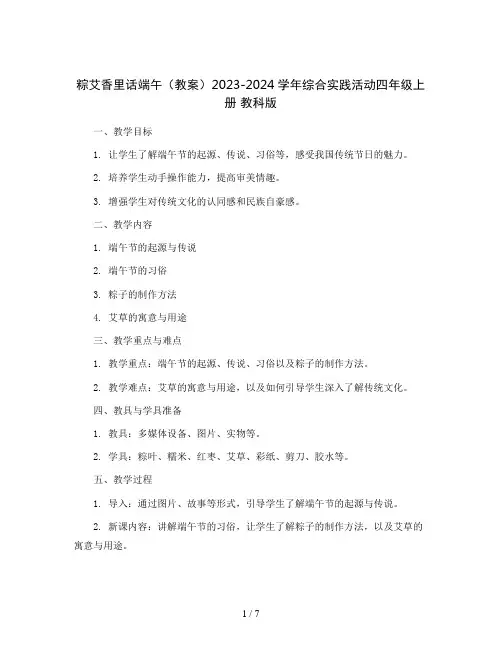 粽艾香里话端午（教案）2023-2024 学年综合实践活动四年级上册 教科版

一、教学目标

1. 让学生了解端午节的起源、传说、习俗等，感受我国传统节日的魅力。

2. 培养学生动手操作能力，提高审美情趣。

3. 增强学生对传统文化的认同感和民族自豪感。

二、教学内容

1. 端午节的起源与传说

2. 端午节的习俗

3. 粽子的制作方法

4. 艾草的寓意与用途

三、教学重点与难点

1. 教学重点：端午节的起源、传说、习俗以及粽子的制作方法。

2. 教学难点：艾草的寓意与用途，以及如何引导学生深入了解传统文化。

四、教具与学具准备

1. 教具：多媒体设备、图片、实物等。

2. 学具：粽叶、糯米、红枣、艾草、彩纸、剪刀、胶水等。

五、教学过程

1. 导入：通过图片、故事等形式，引导学生了解端午节的起源与传说。

2. 新课内容：讲解端午节的习俗，让学生了解粽子的制作方法，以及艾草的寓意与用途。

1 / 7